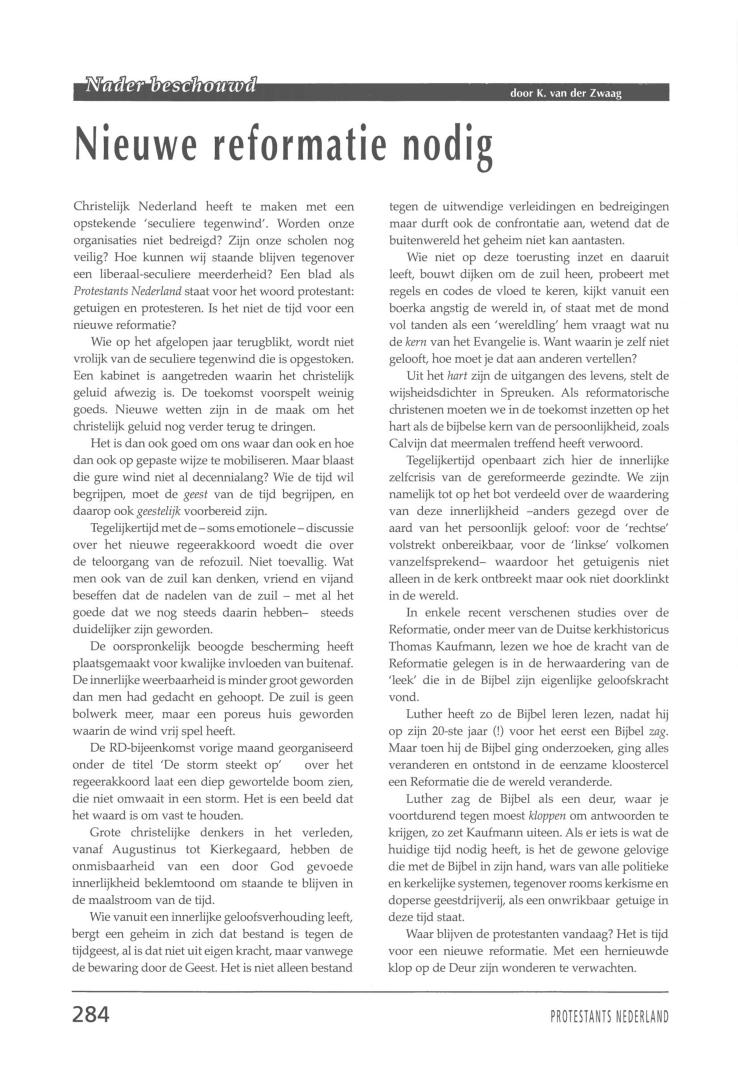 Nader beschouwd

door K. van der Zwaag

Nieuwe reformatie nodig

Christelijk Nederland heeft te maken met een opstekende 'seculiere tegenwind'. Worden onze organisaties niet bedreigd? Zijn onze scholen nog veilig? Hoe kunnen wij staande blijven tegenover een liberaal-seculiere meerderheid? Een blad als Protestants Nederland staat voor het woord protestant: getuigen en protesteren. Is het niet de tijd voor een nieuwe reformatie?

Wie op het afgelopen jaar terugblikt, wordt niet vrolijk van de seculiere tegenwind die is opgestoken. Een kabinet is aangetreden waarin het christelijk geluid afwezig is. De toekomst voorspelt weinig goeds. Nieuwe wetten zijn in de maak om het christelijk geluid nog verder terug te dringen.

Het is dan ook goed om ons waar dan ook en hoe dan ook op gepaste wijze te mobiliseren. Maar blaast die gure wind niet al decennialang? Wie de tijd wil begrijpen, moet de geest van de tijd begrijpen, en daarop ook geestelijk voorbereid zijn.

Tegelijkertijd met de – soms emotionele – discussie over het nieuwe regeerakkoord woedt die over de teloorgang van de refozuil. Niet toevallig. Wat men ook van de zuil kan denken, vriend en vijand beseffen dat de nadelen van de zuil – met al het goede dat we nog steeds daarin hebben– steeds duidelijker zijn geworden.

De oorspronkelijk beoogde bescherming heeft plaatsgemaakt voor kwalijke invloeden van buitenaf. De innerlijke weerbaarheid is minder groot geworden dan men had gedacht en gehoopt. De zuil is geen bolwerk meer, maar een poreus huis geworden waarin de wind vrij spel heeft.

De RD-bijeenkomst vorige maand georganiseerd onder de titel 'De storm steekt op' over het regeerakkoord laat een diep gewortelde boom zien, die niet omwaait in een storm. Het is een beeld dat het waard is om vast te houden.

Grote christelijke denkers in het verleden, vanaf Augustinus tot Kierkegaard, hebben de onmisbaarheid van een door God gevoede innerlijkheid beklemtoond om staande te blijven in de maalstroom van de tijd.

Wie vanuit een innerlijke geloofsverhouding leeft, bergt een geheim in zich dat bestand is tegen de tijdgeest, al is dat niet uit eigen kracht, maar vanwege de bewaring door de Geest. Het is niet alleen bestand tegen de uitwendige verleidingen en bedreigingen maar durft ook de confrontatie aan, wetend dat de buitenwereld het geheim niet kan aantasten.

Wie niet op deze toerusting inzet en daaruit leeft, bouwt dijken om de zuil heen, probeert met regels en codes de vloed te keren, kijkt vanuit een boerka angstig de wereld in, of staat met de mond vol tanden als een 'wereldling' hem vraagt wat nu de kern van het Evangelie is. Want waarin je zelf niet gelooft, hoe moet je dat aan anderen vertellen?

Uit het hart zijn de uitgangen des levens, stelt de wijsheidsdichter in Spreuken. Als reformatorische christenen moeten we in de toekomst inzetten op het hart als de bijbelse kern van de persoonlijkheid, zoals Calvijn dat meermalen treffend heeft verwoord.

Tegelijkertijd openbaart zich hier de innerlijke zelfcrisis van de gereformeerde gezindte. We zijn namelijk tot op het bot verdeeld over de waardering van deze innerlijkheid –anders gezegd over de aard van het persoonlijk geloof: voor de 'rechtse' volstrekt onbereikbaar, voor de 'linkse' volkomen vanzelfsprekend– waardoor het getuigenis niet alleen in de kerk ontbreekt maar ook niet doorklinkt in de wereld.

In enkele recent verschenen studies over de Reformatie, onder meer van de Duitse kerkhistoricus Thomas Kaufmann, lezen we hoe de kracht van de Reformatie gelegen is in de herwaardering van de 'leek' die in de Bijbel zijn eigenlijke geloofskracht vond.

Luther heeft zo de Bijbel leren lezen, nadat hij op zijn 20-ste jaar (!) voor het eerst een Bijbel zag. Maar toen hij de Bijbel ging onderzoeken, ging alles veranderen en ontstond in de eenzame kloostercel een Reformatie die de wereld veranderde.

Luther zag de Bijbel als een deur, waar je voortdurend tegen moest kloppen om antwoorden te krijgen, zo zet Kaufmann uiteen. Als er iets is wat de huidige tijd nodig heeft, is het de gewone gelovige die met de Bijbel in zijn hand, wars van alle politieke en kerkelijke systemen, tegenover rooms kerkisme en doperse geestdrijverij, als een onwrikbaar getuige in deze tijd staat.

Waar blijven de protestanten vandaag? Het is tijd voor een nieuwe reformatie. Met een hernieuwde klop op de Deur zijn wonderen te verwachten.

284

PROTESTANTS NEDERLAND